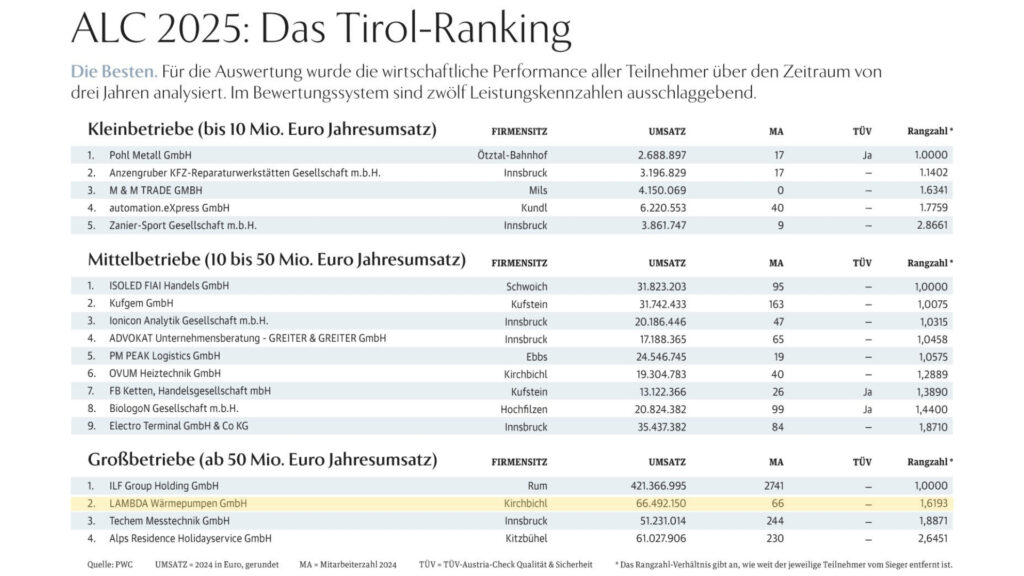 ALC 2025: Das Tirol-Ranking

Die Besten. Für die Auswertung wurde die wirtschaftliche Performance aller Teilnehmer über den Zeitraum von drei Jahren analysiert. Im Bewertungssystem sind zwölf Leistungskennzahlen ausschlaggebend.

| Kleinbetriebe (bis 10 Mio. Euro Jahresumsatz) | FIRMENSITZ | UMSATZ | MA | TÜV | Rangzahl * |
|---|---|---|---|---|---|
| 1. Pohl Metall GmbH | Ötztal-Bahnhof | 2.688.897 | 17 | Ja | 1.0000 |
| 2. Anzengruber KFZ-Reparaturwerkstätten Gesellschaft m.b.H. | Innsbruck | 3.196.829 | 17 | – | 1.1402 |
| 3. M & M TRADE GMBH | Mils | 4.150.069 | 0 | – | 1.6341 |
| 4. automation.eXpress GmbH | Kundl | 6.220.553 | 40 | – | 1.7759 |
| 5. Zanier-Sport Gesellschaft m.b.H. | Innsbruck | 3.861.747 | 9 | – | 2.8661 |

| Mittelbetriebe (10 bis 50 Mio. Euro Jahresumsatz) | FIRMENSITZ | UMSATZ | MA | TÜV | Rangzahl * |
|---|---|---|---|---|---|
| 1. ISOLED FIAI Handels GmbH | Schwoich | 31.823.203 | 95 | – | 1,0000 |
| 2. Kufgem GmbH | Kufstein | 31.742.433 | 163 | – | 1,0075 |
| 3. Ionicon Analytik Gesellschaft m.b.H. | Innsbruck | 20.186.446 | 47 | – | 1,0315 |
| 4. ADVOKAT Unternehmensberatung - GREITER & GREITER GmbH | Innsbruck | 17.188.365 | 65 | – | 1,0458 |
| 5. PM PEAK Logistics GmbH | Ebbs | 24.546.745 | 19 | – | 1,0575 |
| 6. OVUM Heiztechnik GmbH | Kirchbichl | 19.304.783 | 40 | – | 1,2889 |
| 7. FB Ketten, Handelsgesellschaft mbH | Kufstein | 13.122.366 | 26 | Ja | 1,3890 |
| 8. BiologoN Gesellschaft m.b.H. | Hochfilzen | 20.824.382 | 99 | Ja | 1,4400 |
| 9. Electro Terminal GmbH & Co KG | Innsbruck | 35.437.382 | 84 | – | 1,8710 |

| Großbetriebe (ab 50 Mio. Euro Jahresumsatz) | FIRMENSITZ | UMSATZ | MA | TÜV | Rangzahl * |
|---|---|---|---|---|---|
| 1. ILF Group Holding GmbH | Rum | 421.366.995 | 2741 | – | 1,0000 |
| 2. LAMBDA Wärmepumpen GmbH | Kirchbichl | 66.492.150 | 66 | – | 1,6193 |
| 3. Techem Messtechnik GmbH | Innsbruck | 51.231.014 | 244 | – | 1,8871 |
| 4. Alps Residence Holidayservice GmbH | Kitzbühel | 61.027.906 | 230 | – | 2,6451 |

Quelle: PWC UMSATZ = 2024 in Euro, gerundet MA = Mitarbeiterzahl 2024 TÜV = TÜV-Austria-Check Qualität & Sicherheit * Das Rangzahl-Verhältnis gibt an, wie weit der jeweilige Teilnehmer vom Sieger entfernt ist.